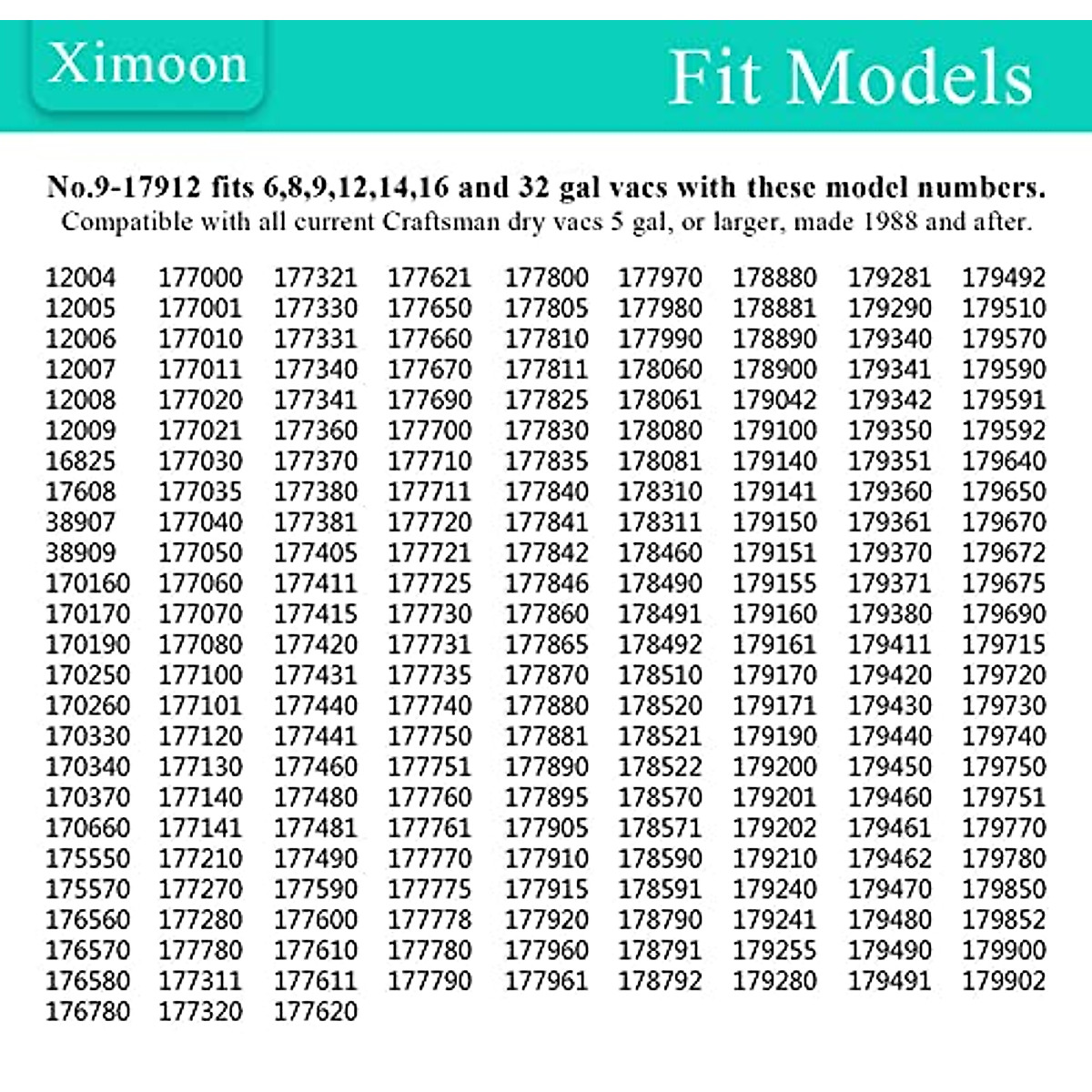 Ximoon

Fit Models

No.9-17912 fits 6,8,9,12,14,16 and 32 gal vacs with these model numbers.

Compatible with all current Craftsman dry vacs 5 gal, or larger, made 1988 and after.

12004
12005
12006
12007
12008
12009
16825
17608
38907
38909
170160
170170
170190
170250
170260
170330
170340
170370
170660
175550
175570
176560
176570
176580
176780

177000
177001
177010
177011
177020
177021
177030
177035
177040
177050
177060
177070
177080
177100
177101
177120
177130
177140
177141
177210
177270
177280
177780
177311
177320

177321
177330
177331
177340
177341
177360
177370
177380
177381
177405
177411
177415
177420
177431
177440
177441
177460
177480
177481
177490
177590
177600
177610
177611
177620

177621
177650
177660
177670
177690
177700
177710
177711
177720
177721
177725
177730
177731
177735
177740
177750
177751
177760
177761
177770
177775
177778
177780
177790

177800
177805
177810
177811
177825
177830
177835
177840
177841
177842
177846
177860
177865
177870
177880
177881
177890
177895
177905
177910
177915
177920
177960
177961

177970
177980
177990
178060
178061
178080
178081
178310
178311
178460
178490
178491
178492
178510
178520
178521
178522
178570
178571
178590
178591
178790
178791
178792

178880
178881
178890
178900
179042
179100
179140
179141
179150
179151
179155
179160
179161
179170
179171
179190
179200
179201
179202
179210
179240
179241
179255
179280

179281
179290
179340
179341
179342
179350
179351
179360
179361
179370
179371
179380
179411
179420
179430
179440
179450
179460
179461
179462
179470
179480
179490
179491

179492
179510
179570
179590
179591
179592
179640
179650
179670
179672
179675
179690
179715
179720
179730
179740
179750
179751
179770
179780
179850
179852
179900
179902